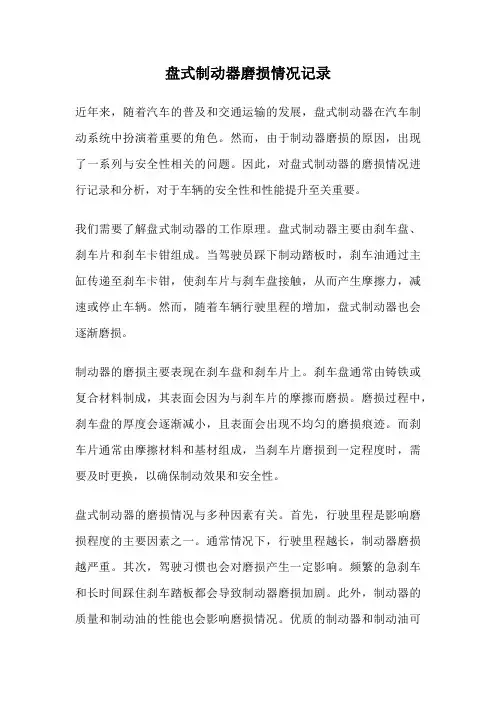 盘式制动器磨损情况记录

近年来，随着汽车的普及和交通运输的发展，盘式制动器在汽车制动系统中扮演着重要的角色。然而，由于制动器磨损的原因，出现了一系列与安全性相关的问题。因此，对盘式制动器的磨损情况进行记录和分析，对于车辆的安全性和性能提升至关重要。

我们需要了解盘式制动器的工作原理。盘式制动器主要由刹车盘、刹车片和刹车卡钳组成。当驾驶员踩下制动踏板时，刹车油通过主缸传递至刹车卡钳，使刹车片与刹车盘接触，从而产生摩擦力，减速或停止车辆。然而，随着车辆行驶里程的增加，盘式制动器也会逐渐磨损。

制动器的磨损主要表现在刹车盘和刹车片上。刹车盘通常由铸铁或复合材料制成，其表面会因为与刹车片的摩擦而磨损。磨损过程中，刹车盘的厚度会逐渐减小，且表面会出现不均匀的磨损痕迹。而刹车片通常由摩擦材料和基材组成，当刹车片磨损到一定程度时，需要及时更换，以确保制动效果和安全性。

盘式制动器的磨损情况与多种因素有关。首先，行驶里程是影响磨损程度的主要因素之一。通常情况下，行驶里程越长，制动器磨损越严重。其次，驾驶习惯也会对磨损产生一定影响。频繁的急刹车和长时间踩住刹车踏板都会导致制动器磨损加剧。此外，制动器的质量和制动油的性能也会影响磨损情况。优质的制动器和制动油可